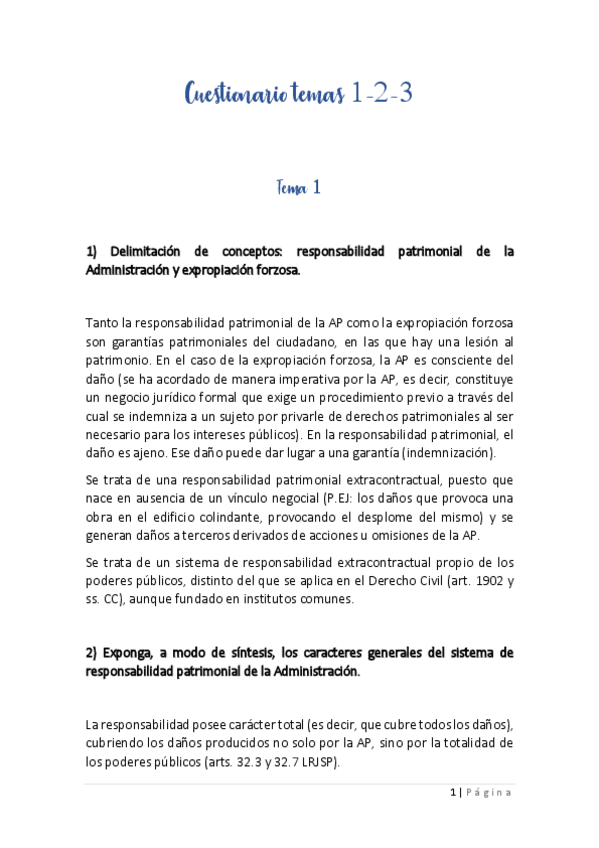 Cuestionario temas 1-2-3

Tema 1

1) Delimitación de conceptos: responsabilidad patrimonial de la Administración y expropiación forzosa.

Tanto la responsabilidad patrimonial de la AP como la expropiación forzosa son garantías patrimoniales del ciudadano, en las que hay una lesión al patrimonio. En el caso de la expropiación forzosa, la AP es consciente del daño (se ha acordado de manera imperativa por la AP, es decir, constituye un negocio jurídico formal que exige un procedimiento previo a través del cual se indemniza a un sujeto por privarle de derechos patrimoniales al ser necesario para los intereses públicos). En la responsabilidad patrimonial, el daño es ajeno. Ese daño puede dar lugar a una garantía (indemnización).

Se trata de una responsabilidad patrimonial extracontractual, puesto que nace en ausencia de un vínculo negocial (P.EJ: los daños que provoca una obra en el edificio colindante, provocando el desplome del mismo) y se generan daños a terceros derivados de acciones u omisiones de la AP.

Se trata de un sistema de responsabilidad extracontractual propio de los poderes públicos, distinto del que se aplica en el Derecho Civil (art. 1902 y ss. CC), aunque fundado en institutos comunes.

2) Exponga, a modo de síntesis, los caracteres generales del sistema de responsabilidad patrimonial de la Administración.

La responsabilidad posee carácter total (es decir, que cubre todos los daños), cubriendo los daños producidos no solo por la AP, sino por la totalidad de los poderes públicos (arts. 32.3 y 32.7 LRJSP).

1 | Página